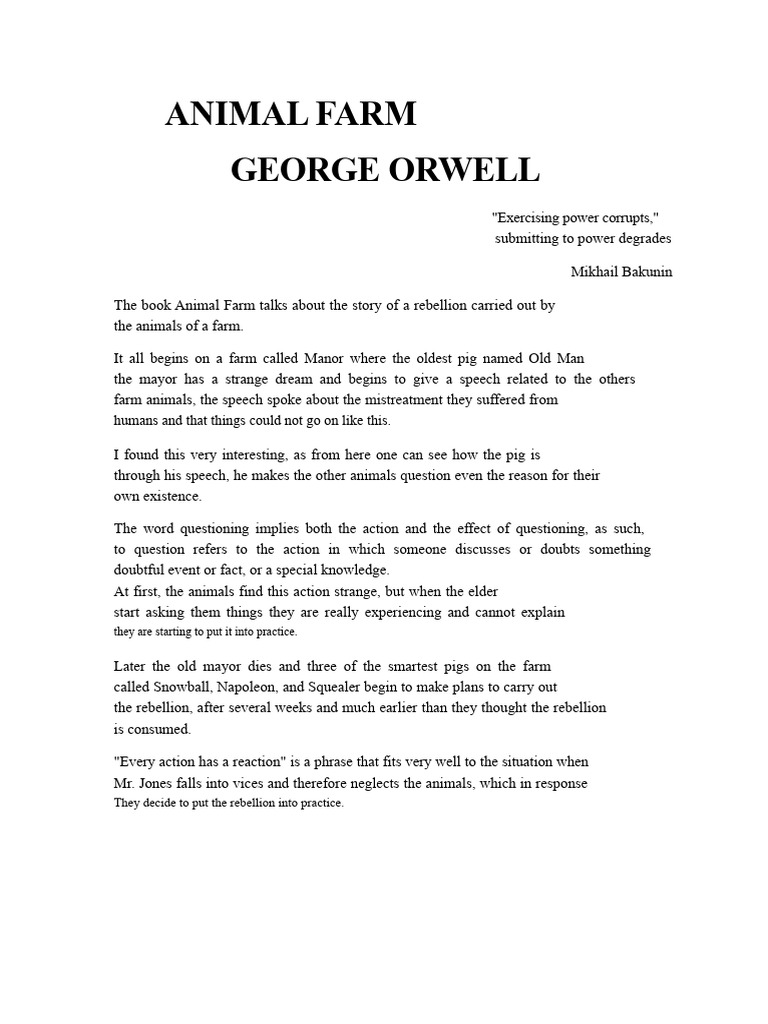 ANIMAL FARM

GEORGE ORWELL

"Exercising power corrupts," submitting to power degrades

Mikhail Bakunin

The book Animal Farm talks about the story of a rebellion carried out by the animals of a farm.

It all begins on a farm called Manor where the oldest pig named Old Man the mayor has a strange dream and begins to give a speech related to the others farm animals, the speech spoke about the mistreatment they suffered from humans and that things could not go on like this.

I found this very interesting, as from here one can see how the pig is through his speech, he makes the other animals question even the reason for their own existence.

The word questioning implies both the action and the effect of questioning, as such, to question refers to the action in which someone discusses or doubts something doubtful event or fact, or a special knowledge.
At first, the animals find this action strange, but when the elder start asking them things they are really experiencing and cannot explain they are starting to put it into practice.

Later the old mayor dies and three of the smartest pigs on the farm called Snowball, Napoleon, and Squealer begin to make plans to carry out the rebellion, after several weeks and much earlier than they thought the rebellion is consumed.

"Every action has a reaction" is a phrase that fits very well to the situation when Mr. Jones falls into vices and therefore neglects the animals, which in response They decide to put the rebellion into practice.